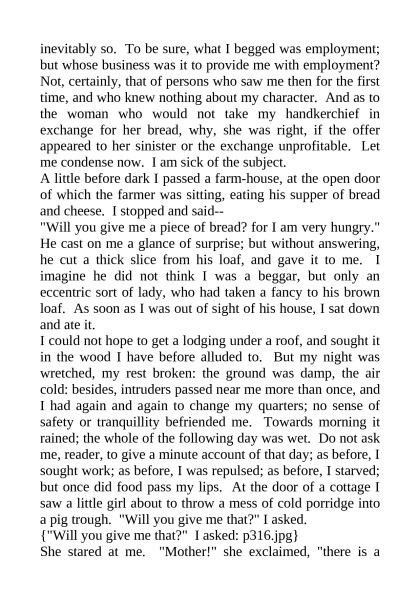 inevitably so. To be sure, what I begged was employment; but whose business was it to provide me with employment? Not, certainly, that of persons who saw me then for the first time, and who knew nothing about my character. And as to the woman who would not take my handkerchief in exchange for her bread, why, she was right, if the offer appeared to her sinister or the exchange unprofitable. Let me condense now. I am sick of the subject.
A little before dark I passed a farm-house, at the open door of which the farmer was sitting, eating his supper of bread and cheese. I stopped and said--
"Will you give me a piece of bread? for I am very hungry." He cast on me a glance of surprise; but without answering, he cut a thick slice from his loaf, and gave it to me. I imagine he did not think I was a beggar, but only an eccentric sort of lady, who had taken a fancy to his brown loaf. As soon as I was out of sight of his house, I sat down and ate it.
I could not hope to get a lodging under a roof, and sought it in the wood I have before alluded to. But my night was wretched, my rest broken: the ground was damp, the air cold: besides, intruders passed near me more than once, and I had again and again to change my quarters; no sense of safety or tranquillity befriended me. Towards morning it rained; the whole of the following day was wet. Do not ask me, reader, to give a minute account of that day; as before, I sought work; as before, I was repulsed; as before, I starved; but once did food pass my lips. At the door of a cottage I saw a little girl about to throw a mess of cold porridge into a pig trough. "Will you give me that?" I asked.
{"Will you give me that?" I asked: p316.jpg}
She stared at me. "Mother!" she exclaimed, "there is a